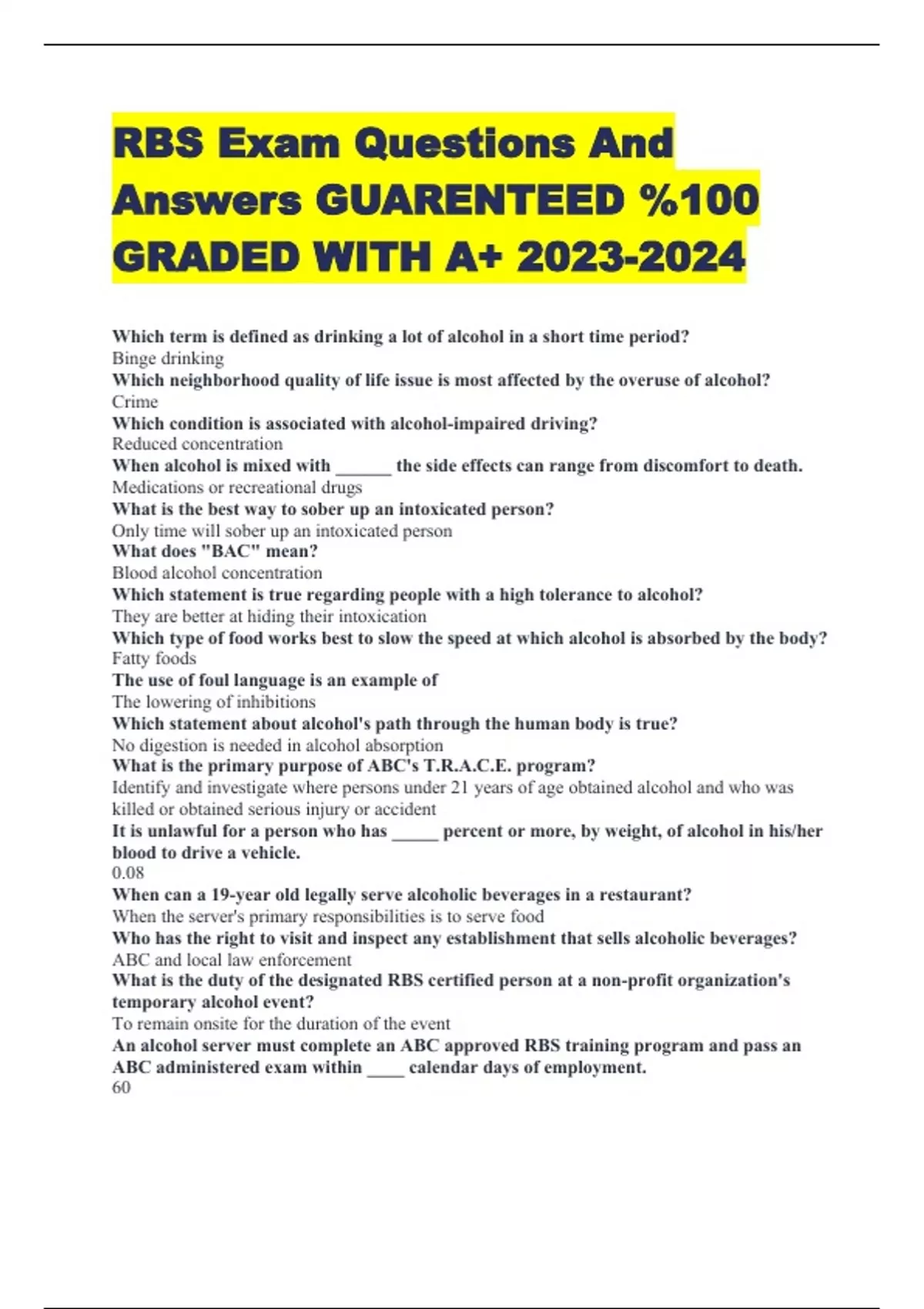 RBS Exam Questions And Answers GUARENTEED %100 GRADED WITH A+ 2023-2024

Which term is defined as drinking a lot of alcohol in a short time period?
Binge drinking
Which neighborhood quality of life issue is most affected by the overuse of alcohol?
Crime
Which condition is associated with alcohol-impaired driving?
Reduced concentration
When alcohol is mixed with ______ the side effects can range from discomfort to death.
Medications or recreational drugs
What is the best way to sober up an intoxicated person?
Only time will sober up an intoxicated person
What does "BAC" mean?
Blood alcohol concentration
Which statement is true regarding people with a high tolerance to alcohol?
They are better at hiding their intoxication
Which type of food works best to slow the speed at which alcohol is absorbed by the body?
Fatty foods
The use of foul language is an example of
The lowering of inhibitions
Which statement about alcohol's path through the human body is true?
No digestion is needed in alcohol absorption
What is the primary purpose of ABC's T.R.A.C.E. program?
Identify and investigate where persons under 21 years of age obtained alcohol and who was killed or obtained serious injury or accident
It is unlawful for a person who has _____ percent or more, by weight, of alcohol in his/her blood to drive a vehicle.
0.08
When can a 19-year old legally serve alcoholic beverages in a restaurant?
When the server's primary responsibilities is to serve food
Who has the right to visit and inspect any establishment that sells alcoholic beverages?
ABC and local law enforcement
What is the duty of the designated RBS certified person at a non-profit organization's temporary alcohol event?
To remain onsite for the duration of the event
An alcohol server must complete an ABC approved RBS training program and pass an ABC administered exam within ____ calendar days of employment.
60